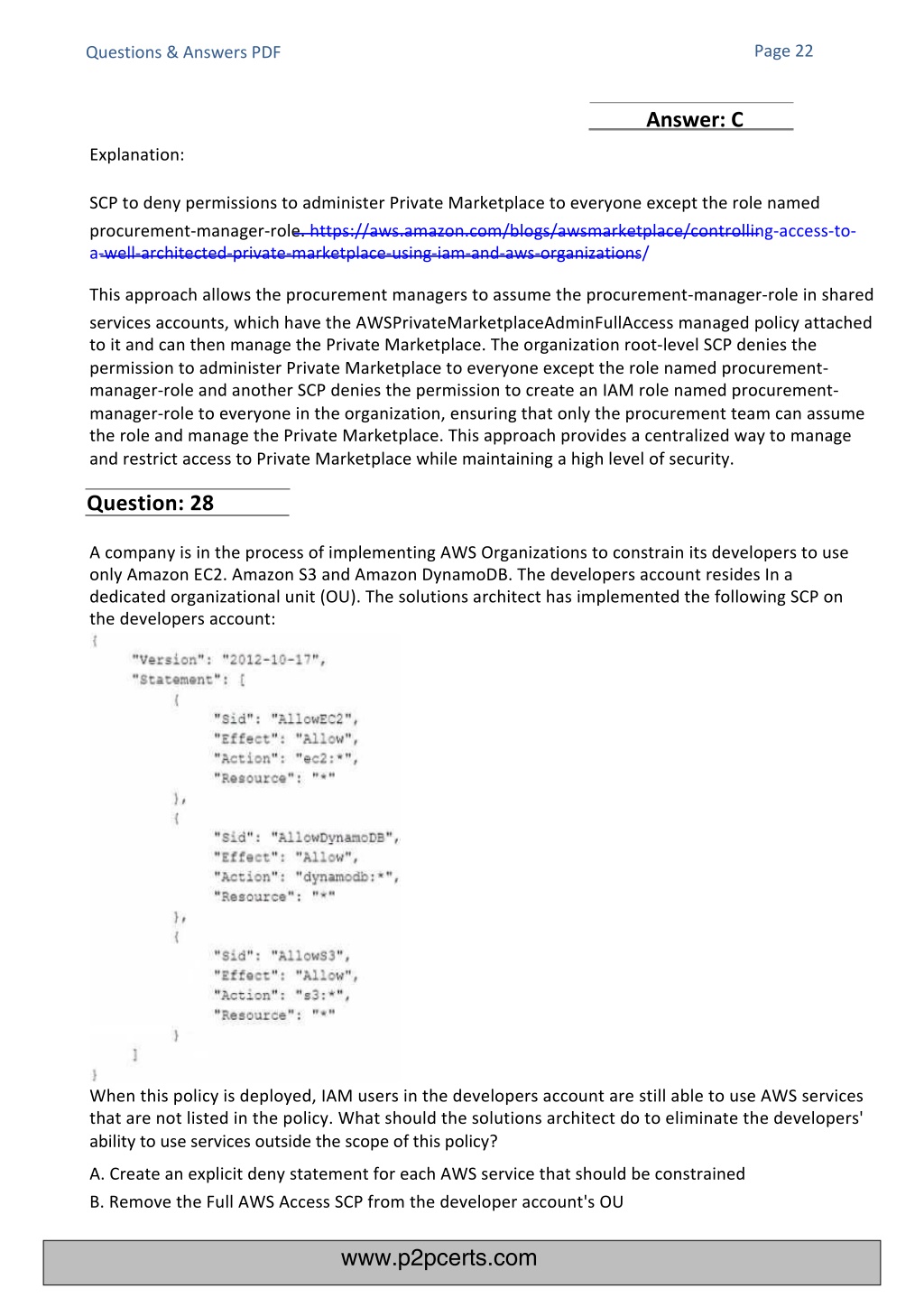 Questions & Answers PDF

Page 22

Answer: C

Explanation:

SCP to deny permissions to administer Private Marketplace to everyone except the role named procurement-manager-role. https://aws.amazon.com/blogs/awsmarketplace/controlling-access-to-a-well-architected-private-marketplace-using-iam-and-aws-organizations/

This approach allows the procurement managers to assume the procurement-manager-role in shared services accounts, which have the AWSPrivateMarketplaceAdminFullAccess managed policy attached to it and can then manage the Private Marketplace. The organization root-level SCP denies the permission to administer Private Marketplace to everyone except the role named procurement-manager-role and another SCP denies the permission to create an IAM role named procurement-manager-role to everyone in the organization, ensuring that only the procurement team can assume the role and manage the Private Marketplace. This approach provides a centralized way to manage and restrict access to Private Marketplace while maintaining a high level of security.

Question: 28

A company is in the process of implementing AWS Organizations to constrain its developers to use only Amazon EC2. Amazon S3 and Amazon DynamoDB. The developers account resides In a dedicated organizational unit (OU). The solutions architect has implemented the following SCP on the developers account:

{
"Version": "2012-10-17",
"Statement": [
{
"Sid": "AllowEC2",
"Effect": "Allow",
"Action": "ec2:*",
"Resource": "*"
},
{
"Sid": "AllowDynamoDB",
"Effect": "Allow",
"Action": "dynamodb:*",
"Resource": "*"
},
{
"Sid": "AllowS3",
"Effect": "Allow",
"Action": "s3:*",
"Resource": "*"
}
]
}

When this policy is deployed, IAM users in the developers account are still able to use AWS services that are not listed in the policy. What should the solutions architect do to eliminate the developers' ability to use services outside the scope of this policy?

A. Create an explicit deny statement for each AWS service that should be constrained

B. Remove the Full AWS Access SCP from the developer account's OU

www.p2pcerts.com